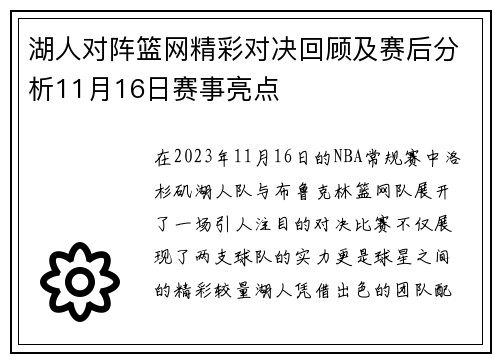 湖人对阵篮网精彩对决回顾及赛后分析11月16日赛事亮点

在2023年11月16日的NBA常规赛中洛杉矶湖人队与布鲁克林篮网队展开了一场引人注目的对决比赛不仅展现了两支球队的实力更是球星之间的精彩较量湖人凭借出色的团队配